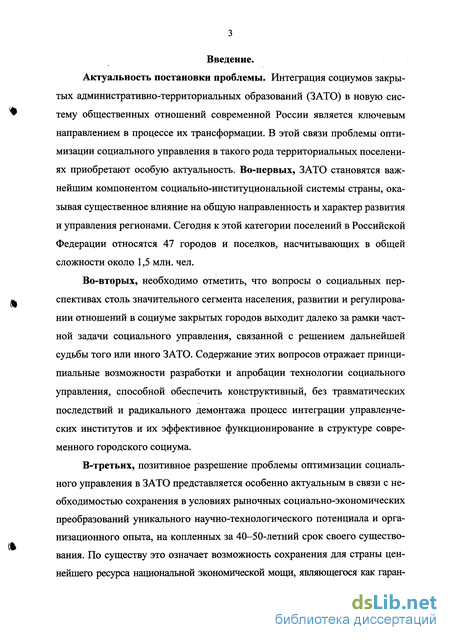 3

Введение.

Актуальность постановки проблемы. Интеграция социумов закрытых административно-территориальных образований (ЗАТО) в новую систему общественных отношений современной России является ключевым направлением в процессе их трансформации. В этой связи проблемы оптимизации социального управления в такого рода территориальных поселениях приобретают особую актуальность. Во-первых, ЗАТО становятся важнейшим компонентом социально-институциональной системы страны, оказывая существенное влияние на общую направленность и характер развития и управления регионами. Сегодня к этой категории поселений в Российской Федерации относятся 47 городов и поселков, насчитывающих в общей сложности около 1,5 млн. чел.

Во-вторых, необходимо отметить, что вопросы о социальных перспективах столь значительного сегмента населения, развитии и регулировании отношений в социуме закрытых городов выходит далеко за рамки частной задачи социального управления, связанной с решением дальнейшей судьбы того или иного ЗАТО. Содержание этих вопросов отражает принципиальные возможности разработки и апробации технологии социального управления, способной обеспечить конструктивный, без травматических последствий и радикального демонтажа процесс интеграции управленческих институтов и их эффективное функционирование в структуре современного городского социума.

В-третьих, позитивное разрешение проблемы оптимизации социального управления в ЗАТО представляется особенно актуальным в связи с необходимостью сохранения в условиях рыночных социально-экономических преобразований уникального научно-технологического потенциала и организационного опыта, на копленных за 40–50-летний срок своего существования. По существу это означает возможность сохранения для страны ценнейшего ресурса национальной экономической мощи, являющегося как гаран-

dsLib.net
библиотека диссертаций